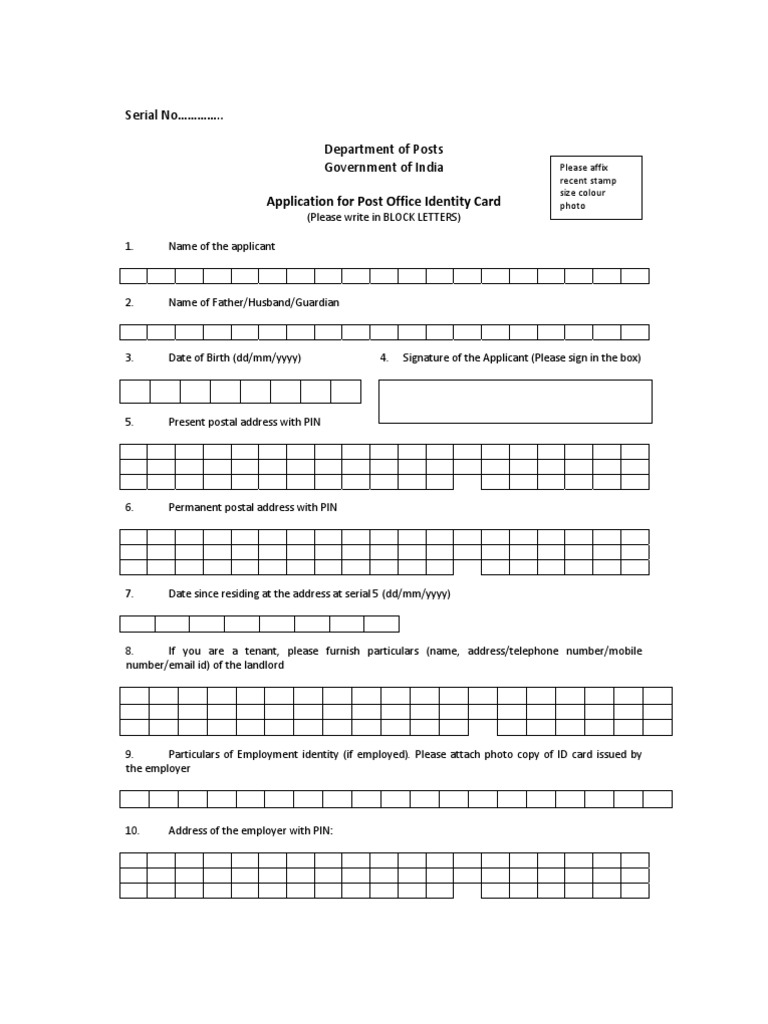 Serial No…………..

Department of Posts
Government of India

Please affix recent stamp size colour photo

Application for Post Office Identity Card
(Please write in BLOCK LETTERS)

1. Name of the applicant

2. Name of Father/Husband/Guardian

3. Date of Birth (dd/mm/yyyy)

4. Signature of the Applicant (Please sign in the box)

5. Present postal address with PIN

6. Permanent postal address with PIN

7. Date since residing at the address at serial 5 (dd/mm/yyyy)

8. If you are a tenant, please furnish particulars (name, address/telephone number/mobile number/email id) of the landlord

9. Particulars of Employment identity (if employed). Please attach photo copy of ID card issued by the employer

10. Address of the employer with PIN: